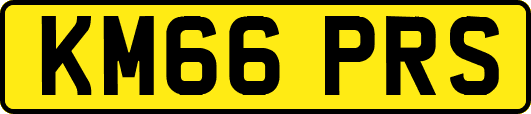 KM66 PRS